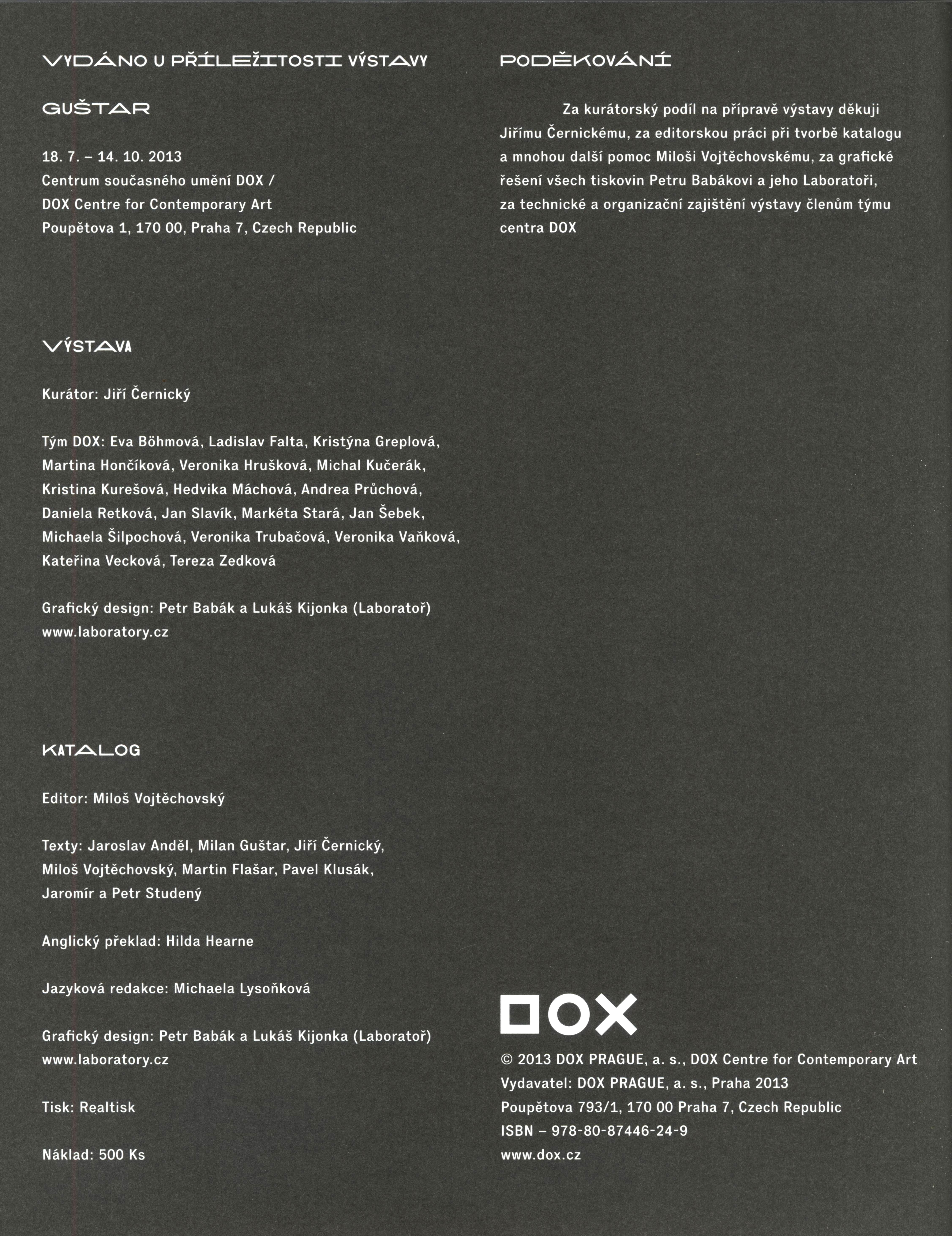 VYDÁNO U PŘÍLEŽITOSTI VÝSTAVY

GUŠTAR

18. 7. – 14. 10. 2013
Centrum současného umění DOX /
DOX Centre for Contemporary Art
Poupětova 1, 170 00, Praha 7, Czech Republic

VÝSTAVA

Kurátor: Jiří Černický

Tým DOX: Eva Böhmová, Ladislav Falta, Kristýna Greplová, Martina Hončíková, Veronika Hrušková, Michal Kučerák, Kristina Kurešová, Hedvika Máchová, Andrea Průchová, Daniela Retková, Jan Slavík, Markéta Stará, Jan Šebek, Michaela Šilpochová, Veronika Trubačová, Veronika Vaňková, Kateřina Vecková, Tereza Zedková

Grafický design: Petr Babák a Lukáš Kijonka (Laboratoř)
www.laboratory.cz

KATALOG

Editor: Miloš Vojtěchovský

Texty: Jaroslav Anděl, Milan Guštar, Jiří Černický, Miloš Vojtěchovský, Martin Flašar, Pavel Klusák, Jaromír a Petr Studený

Anglický překlad: Hilda Hearne

Jazyková redakce: Michaela Lysoňková

Grafický design: Petr Babák a Lukáš Kijonka (Laboratoř)
www.laboratory.cz

Tisk: Realtisk

Náklad: 500 Ks

PODĚKOVÁNÍ

Za kurátorský podíl na přípravě výstavy děkuji Jiřímu Černickému, za editorskou práci při tvorbě katalogu a mnohou další pomoc Miloši Vojtěchovskému, za grafické řešení všech tiskovin Petru Babákovi a jeho Laboratoři, za technické a organizační zajištění výstavy členům týmu centra DOX

DOX

© 2013 DOX PRAGUE, a. s., DOX Centre for Contemporary Art
Vydavatel: DOX PRAGUE, a. s., Praha 2013
Poupětova 793/1, 170 00 Praha 7, Czech Republic
ISBN – 978-80-87446-24-9
www.dox.cz